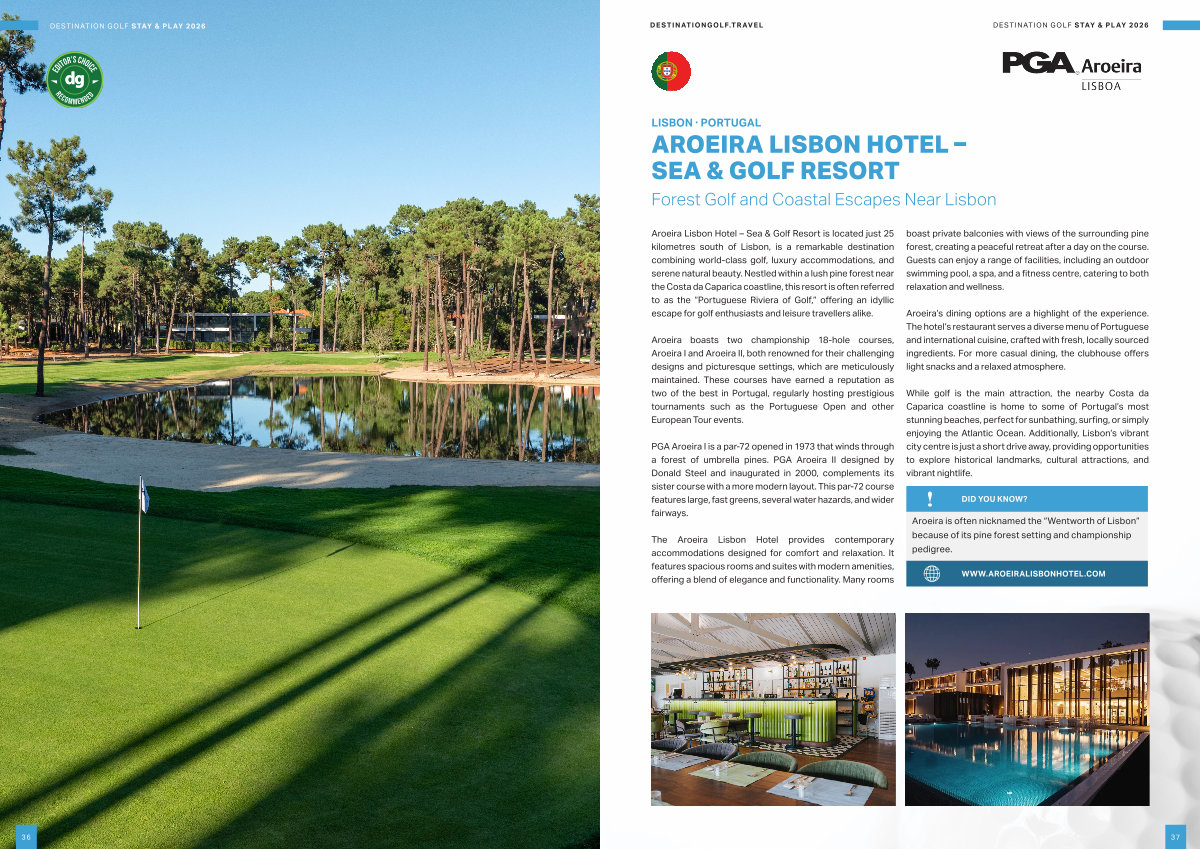 DESTINATION GOLF STAY & PLAY 2026

EDITOR'S CHOICE
dg
RECOMMENDED

36

DESTINATIONGOLF.TRAVEL

DESTINATION GOLF STAY & PLAY 2026

PGA Aroeira
LISBOA

LISBON · PORTUGAL

AROEIRA LISBON HOTEL – SEA & GOLF RESORT

Forest Golf and Coastal Escapes Near Lisbon

Aroeira Lisbon Hotel – Sea & Golf Resort is located just 25 kilometres south of Lisbon, is a remarkable destination combining world-class golf, luxury accommodations, and serene natural beauty. Nestled within a lush pine forest near the Costa da Caparica coastline, this resort is often referred to as the "Portuguese Riviera of Golf," offering an idyllic escape for golf enthusiasts and leisure travellers alike.

Aroeira boasts two championship 18-hole courses, Aroeira I and Aroeira II, both renowned for their challenging designs and picturesque settings, which are meticulously maintained. These courses have earned a reputation as two of the best in Portugal, regularly hosting prestigious tournaments such as the Portuguese Open and other European Tour events.

PGA Aroeira I is a par-72 opened in 1973 that winds through a forest of umbrella pines. PGA Aroeira II designed by Donald Steel and inaugurated in 2000, complements its sister course with a more modern layout. This par-72 course features large, fast greens, several water hazards, and wider fairways.

The Aroeira Lisbon Hotel provides contemporary accommodations designed for comfort and relaxation. It features spacious rooms and suites with modern amenities, offering a blend of elegance and functionality. Many rooms boast private balconies with views of the surrounding pine forest, creating a peaceful retreat after a day on the course. Guests can enjoy a range of facilities, including an outdoor swimming pool, a spa, and a fitness centre, catering to both relaxation and wellness.

Aroeira's dining options are a highlight of the experience. The hotel's restaurant serves a diverse menu of Portuguese and international cuisine, crafted with fresh, locally sourced ingredients. For more casual dining, the clubhouse offers light snacks and a relaxed atmosphere.

While golf is the main attraction, the nearby Costa da Caparica coastline is home to some of Portugal's most stunning beaches, perfect for sunbathing, surfing, or simply enjoying the Atlantic Ocean. Additionally, Lisbon's vibrant city centre is just a short drive away, providing opportunities to explore historical landmarks, cultural attractions, and vibrant nightlife.

!
DID YOU KNOW?

Aroeira is often nicknamed the "Wentworth of Lisbon" because of its pine forest setting and championship pedigree.

WWW.AROEIRALISBONHOTEL.COM

37